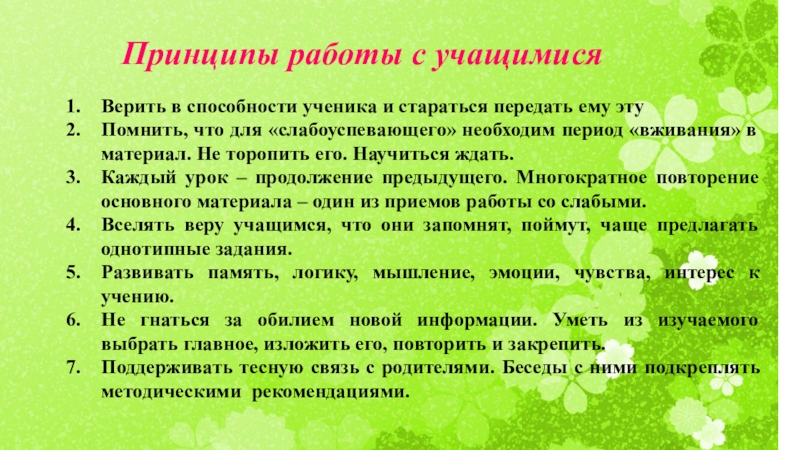 Принципы работы с учащимися

1. Верить в способности ученика и стараться передать ему эту
2. Помнить, что для «слабоуспевающего» необходим период «вживания» в материал. Не торопить его. Научиться ждать.
3. Каждый урок – продолжение предыдущего. Многократное повторение основного материала – один из приемов работы со слабыми.
4. Вселять веру учащимся, что они запомнят, поймут, чаще предлагать однотипные задания.
5. Развивать память, логику, мышление, эмоции, чувства, интерес к учению.
6. Не гнаться за обилием новой информации. Уметь из изучаемого выбрать главное, изложить его, повторить и закрепить.
7. Поддерживать тесную связь с родителями. Беседы с ними подкреплять методическими рекомендациями.